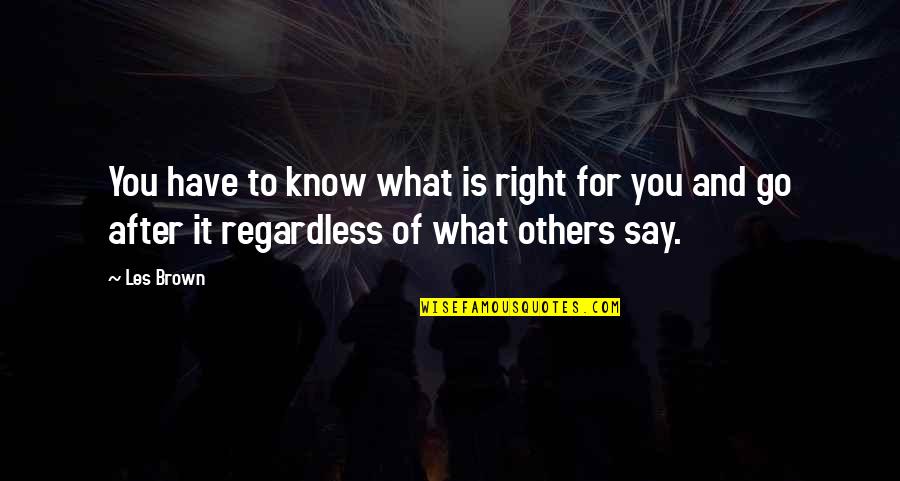 You have to know what is right for you and go after it regardless of what others say.

~ Les Brown

WISEFAMOUSQUOTES.COM